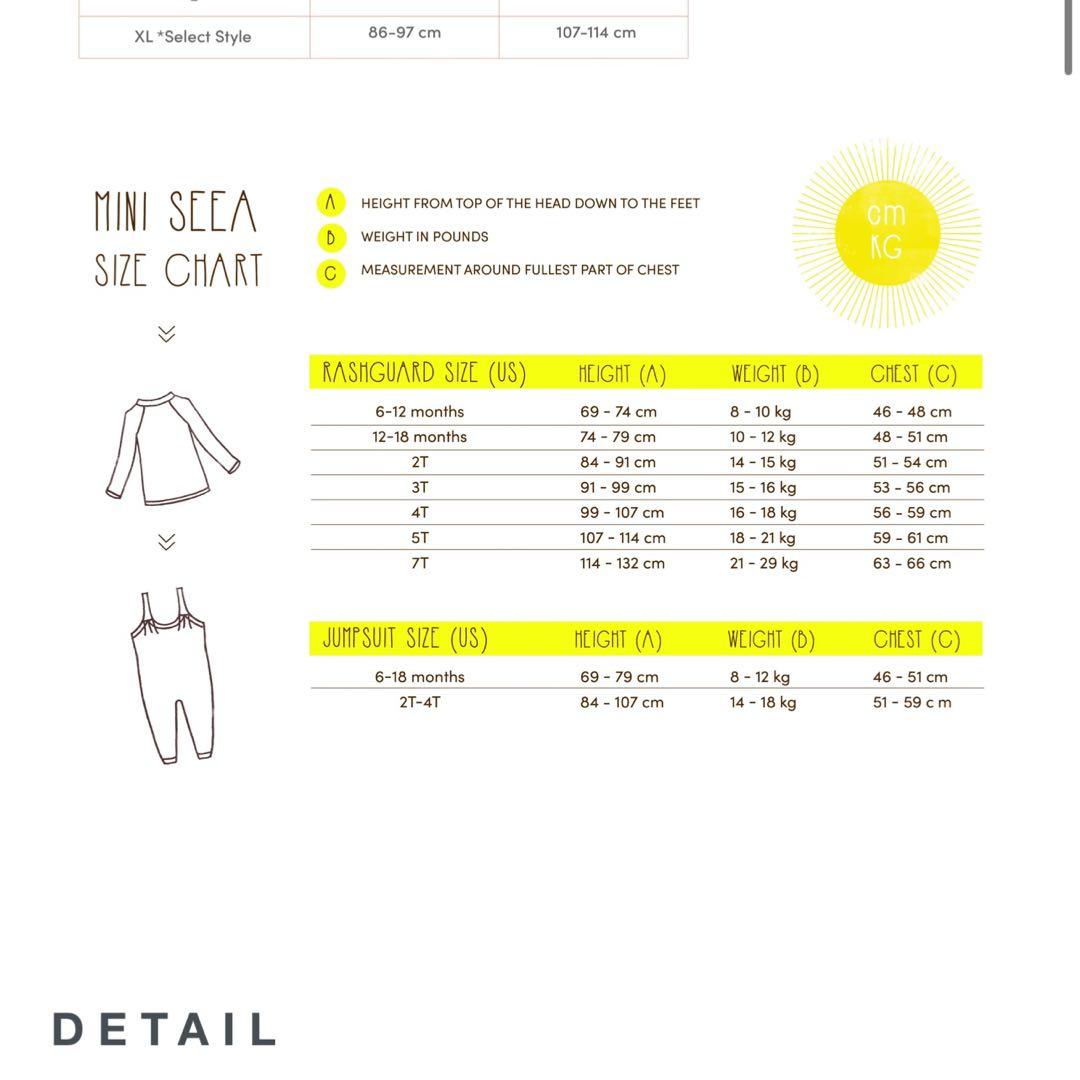 | XL *Select Style | 86-97 cm | 107-114 cm |
|---|---|---|

MINI SEEA SIZE CHART

A HEIGHT FROM TOP OF THE HEAD DOWN TO THE FEET
B WEIGHT IN POUNDS
C MEASUREMENT AROUND FULLEST PART OF CHEST

cm KG

| RASHGUARD SIZE (US) | HEIGHT (A) | WEIGHT (B) | CHEST (C) |
|---|---|---|---|
| 6-12 months | 69 - 74 cm | 8 - 10 kg | 46 - 48 cm |
| 12-18 months | 74 - 79 cm | 10 - 12 kg | 48 - 51 cm |
| 2T | 84 - 91 cm | 14 - 15 kg | 51 - 54 cm |
| 3T | 91 - 99 cm | 15 - 16 kg | 53 - 56 cm |
| 4T | 99 - 107 cm | 16 - 18 kg | 56 - 59 cm |
| 5T | 107 - 114 cm | 18 - 21 kg | 59 - 61 cm |
| 7T | 114 - 132 cm | 21 - 29 kg | 63 - 66 cm |

| JUMPSUIT SIZE (US) | HEIGHT (A) | WEIGHT (B) | CHEST (C) |
|---|---|---|---|
| 6-18 months | 69 - 79 cm | 8 - 12 kg | 46 - 51 cm |
| 2T-4T | 84 - 107 cm | 14 - 18 kg | 51 - 59 c m |

DETAIL